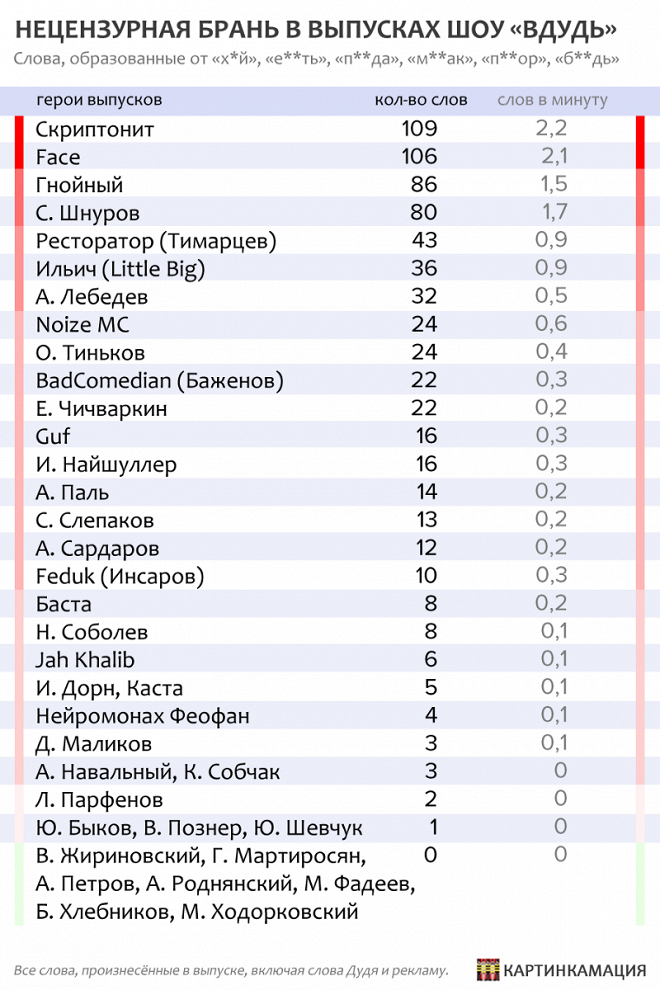 НЕЦЕНЗУРНАЯ БРАНЬ В ВЫПУСКАХ ШОУ «ВДУДЬ»

Слова, образованные от «х*й», «е**ть», «п**да», «м**ак», «п**ор», «б**дь»

| герои выпусков | кол-во слов | слов в минуту |
|---|---|---|
| Скриптонит | 109 | 2,2 |
| Face | 106 | 2,1 |
| Гнойный | 86 | 1,5 |
| С. Шнуров | 80 | 1,7 |
| Ресторатор (Тимарцев) | 43 | 0,9 |
| Ильич (Little Big) | 36 | 0,9 |
| А. Лебедев | 32 | 0,5 |
| Noize MC | 24 | 0,6 |
| О. Тиньков | 24 | 0,4 |
| BadComedian (Баженов) | 22 | 0,3 |
| Е. Чичваркин | 22 | 0,2 |
| Guf | 16 | 0,3 |
| И. Найшуллер | 16 | 0,3 |
| А. Паль | 14 | 0,2 |
| С. Слепаков | 13 | 0,2 |
| А. Сардаров | 12 | 0,2 |
| Feduk (Инсаров) | 10 | 0,3 |
| Баста | 8 | 0,2 |
| Н. Соболев | 8 | 0,1 |
| Jah Khalib | 6 | 0,1 |
| И. Дорн, Каста | 5 | 0,1 |
| Нейромонах Феофан | 4 | 0,1 |
| Д. Маликов | 3 | 0,1 |
| А. Навальный, К. Собчак | 3 | 0 |
| Л. Парфенов | 2 | 0 |
| Ю. Быков, В. Познер, Ю. Шевчук | 1 | 0 |
| В. Жириновский, Г. Мартиросян, А. Петров, А. Роднянский, М. Фадеев, Б. Хлебников, М. Ходорковский | 0 | 0 |

Все слова, произнесённые в выпуске, включая слова Дудя и рекламу.

КАРТИНКАМАЦИЯ